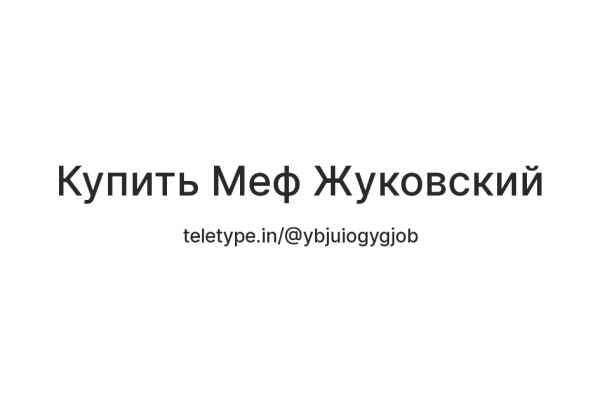 Купить Меф Жуковский

teletype.in/@ybjuiogygjob